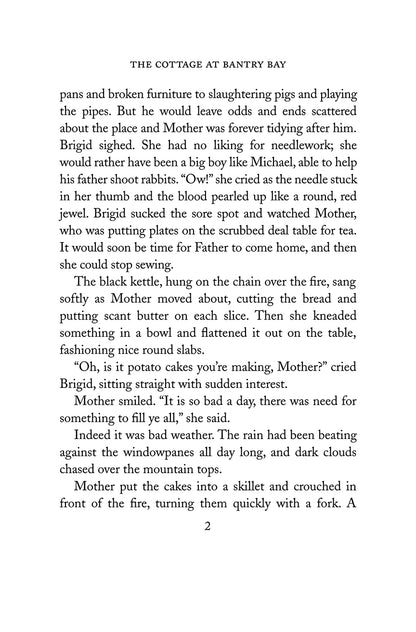 THE COTTAGE AT BANTRY BAY

pans and broken furniture to slaughtering pigs and playing the pipes. But he would leave odds and ends scattered about the place and Mother was forever tidying after him. Brigid sighed. She had no liking for needlework; she would rather have been a big boy like Michael, able to help his father shoot rabbits. "Ow!" she cried as the needle stuck in her thumb and the blood pearled up like a round, red jewel. Brigid sucked the sore spot and watched Mother, who was putting plates on the scrubbed deal table for tea. It would soon be time for Father to come home, and then she could stop sewing.

The black kettle, hung on the chain over the fire, sang softly as Mother moved about, cutting the bread and putting scant butter on each slice. Then she kneaded something in a bowl and flattened it out on the table, fashioning nice round slabs.

"Oh, is it potato cakes you're making, Mother?" cried Brigid, sitting straight with sudden interest.

Mother smiled. "It is so bad a day, there was need for something to fill ye all," she said.

Indeed it was bad weather. The rain had been beating against the windowpanes all day long, and dark clouds chased over the mountain tops.

Mother put the cakes into a skillet and crouched in front of the fire, turning them quickly with a fork. A

2